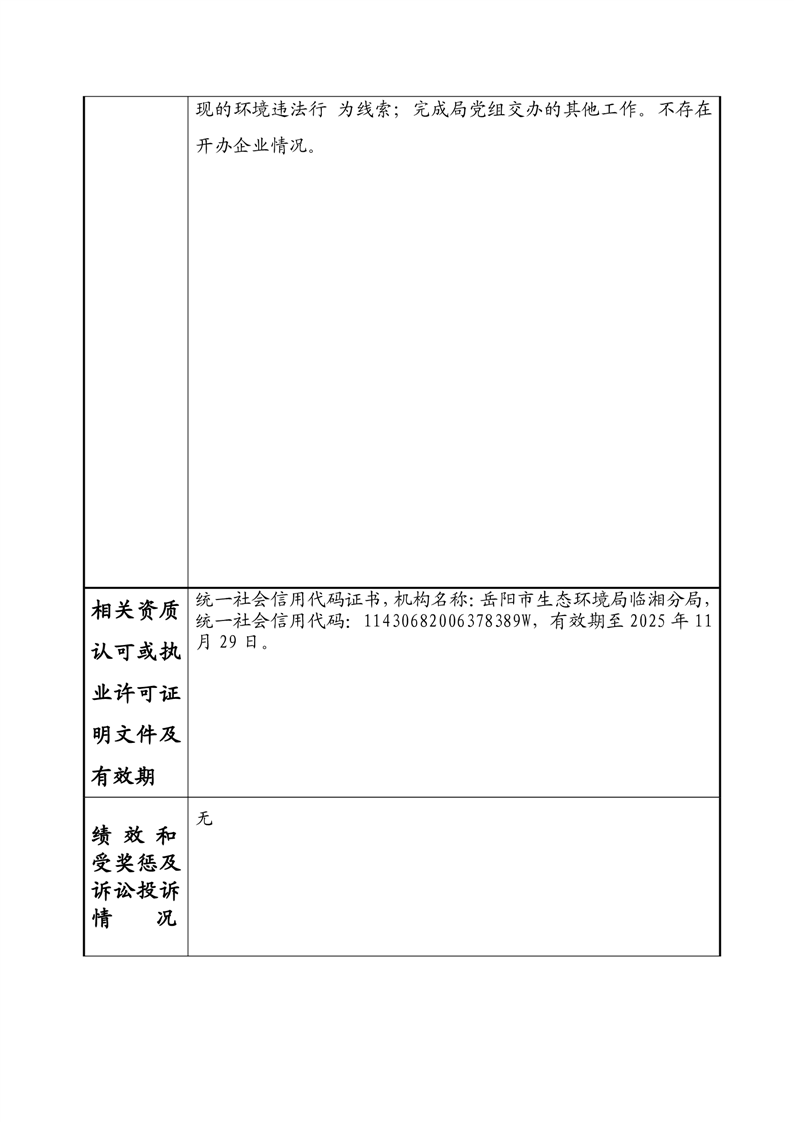 |  | 现的环境违法行 为线索；完成局党组交办的其他工作。不存在开办企业情况。 |
|---|---|
| 相关资质认可或执业许可证明文件及有效期 | 统一社会信用代码证书，机构名称：岳阳市生态环境局临湘分局，统一社会信用代码：11430682006378389W，有效期至 2025 年 11 月 29 日。 |
| 绩效和受奖惩及诉讼投诉情况 | 无 |